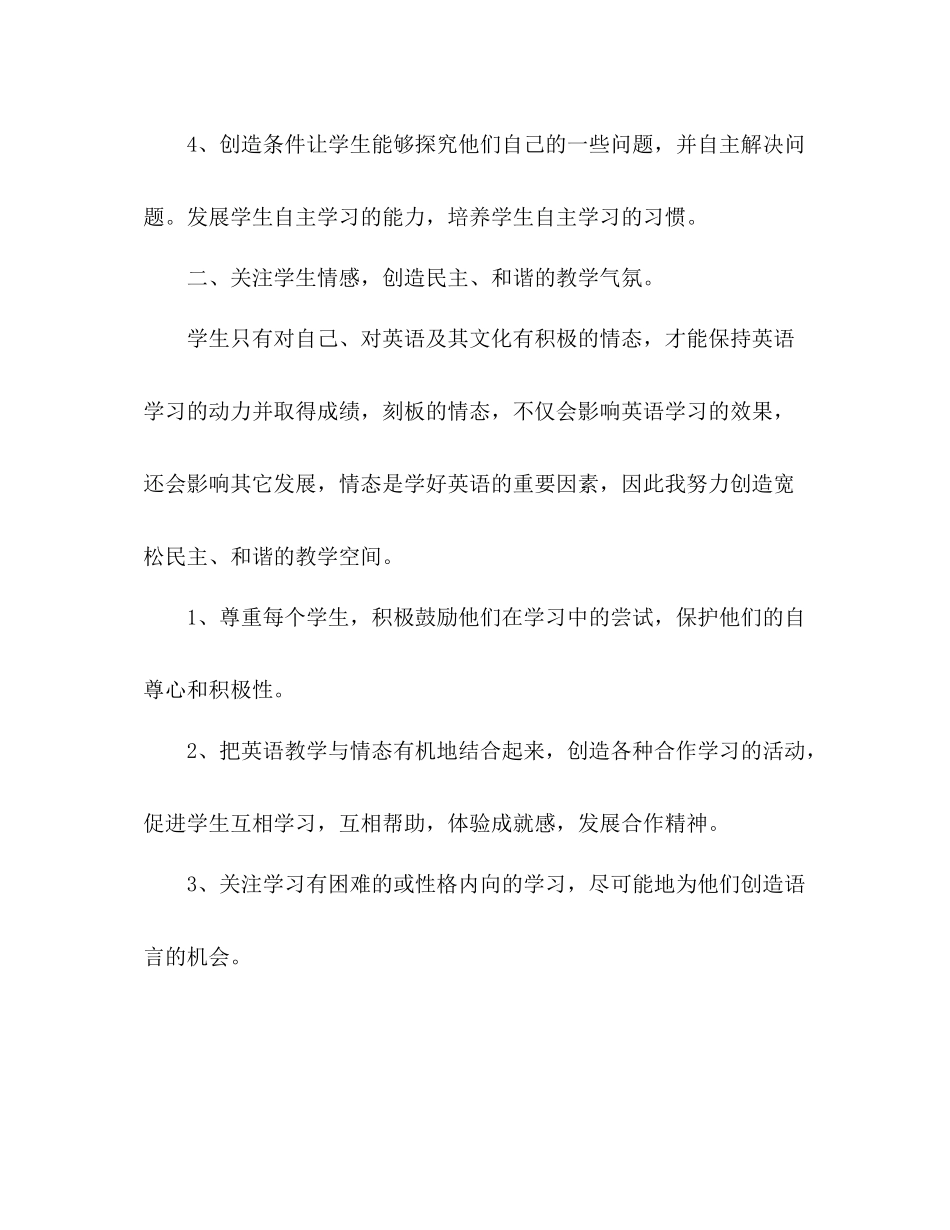 4、创造条件让学生能够探究他们自己的一些问题，并自主解决问题。发展学生自主学习的能力，培养学生自主学习的习惯。

二、关注学生情感，创造民主、和谐的教学气氛。

学生只有对自己、对英语及其文化有积极的情态，才能保持英语学习的动力并取得成绩，刻板的情态，不仅会影响英语学习的效果，还会影响其它发展，情态是学好英语的重要因素，因此我努力创造宽松民主、和谐的教学空间。

1、尊重每个学生，积极鼓励他们在学习中的尝试，保护他们的自尊心和积极性。

2、把英语教学与情态有机地结合起来，创造各种合作学习的活动，促进学生互相学习，互相帮助，体验成就感，发展合作精神。

3、关注学习有困难的或性格内向的学习，尽可能地为他们创造语言的机会。